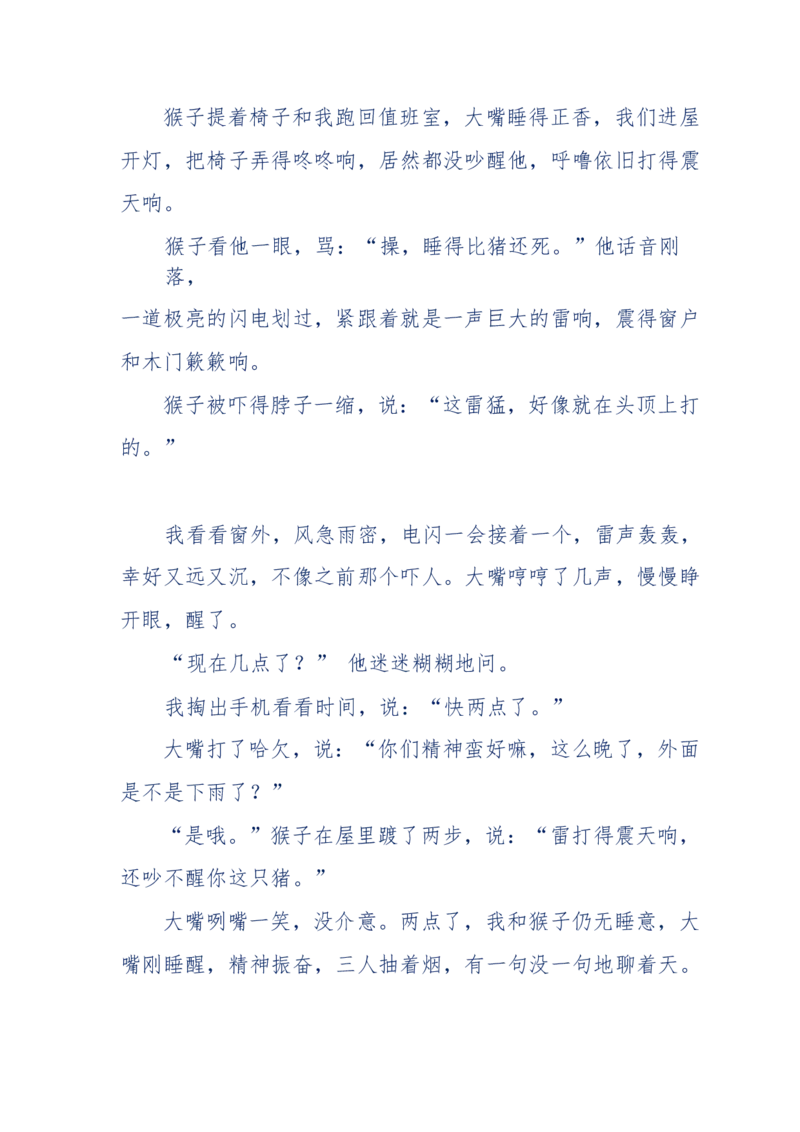 猴子提着椅子和我跑回值班室，大嘴睡得正香，我们进屋开灯，把椅子弄得咚咚响，居然都没吵醒他，呼噜依旧打得震天响。

猴子看他一眼，骂：“操，睡得比猪还死。”他话音刚落，
一道极亮的闪电划过，紧跟着就是一声巨大的雷响，震得窗户和木门簌簌响。

猴子被吓得脖子一缩，说：“这雷猛，好像就在头顶上打的。”

我看看窗外，风急雨密，电闪一会接着一个，雷声轰轰，幸好又远又沉，不像之前那个吓人。大嘴哼哼了几声，慢慢睁开眼，醒了。

“现在几点了？” 他迷迷糊糊地问。

我掏出手机看看时间，说：“快两点了。”

大嘴打了哈欠，说：“你们精神蛮好嘛，这么晚了，外面是不是下雨了？”

“是哦。”猴子在屋里踱了两步，说：“雷打得震天响，还吵不醒你这只猪。”

大嘴咧嘴一笑，没介意。两点了，我和猴子仍无睡意，大嘴刚睡醒，精神振奋，三人抽着烟，有一句没一句地聊着天。